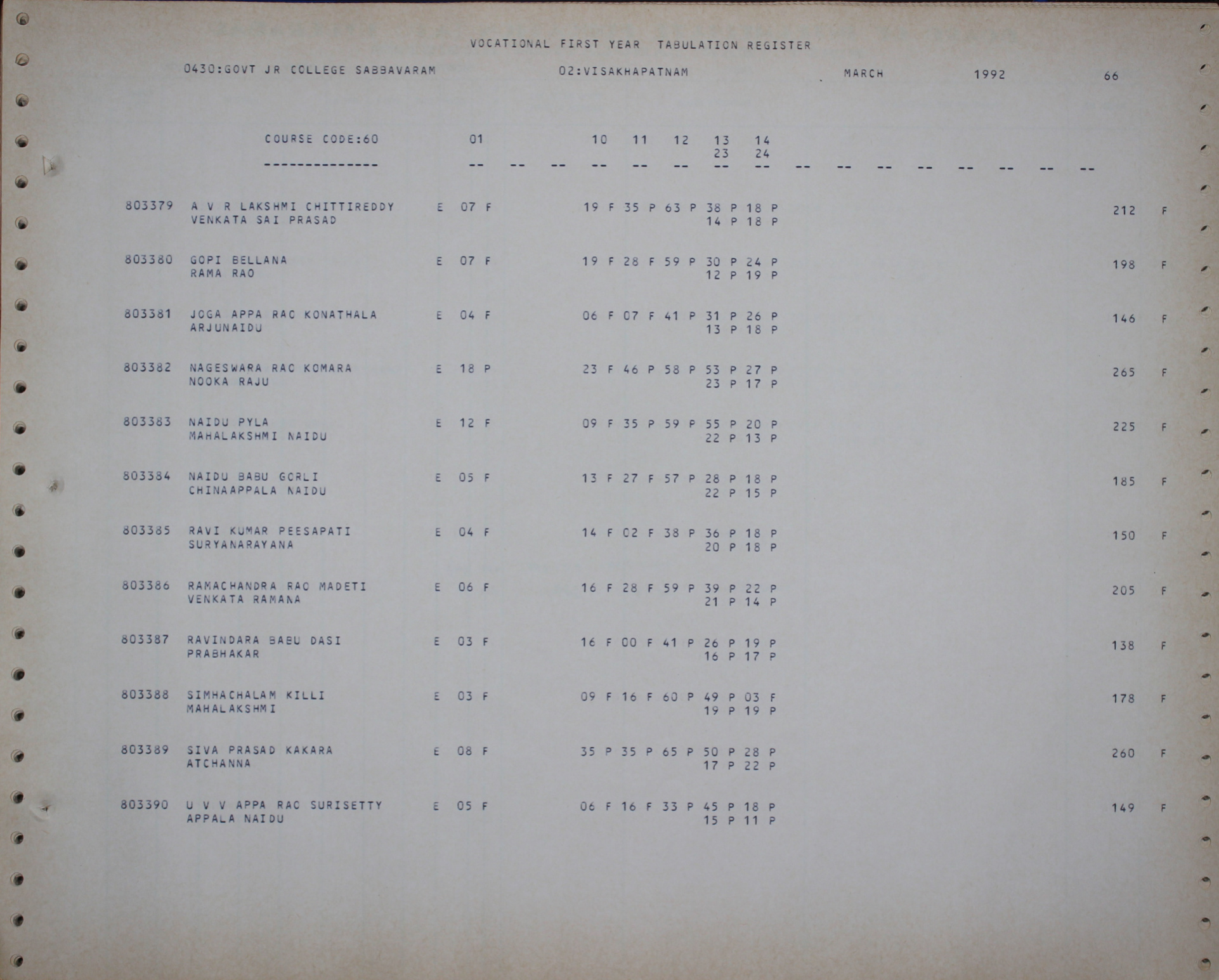 VOCATIONAL FIRST YEAR TABULATION REGISTER

0430:GOVT JR COLLEGE SABBAVARAM 02:VISAKHAPATNAM MARCH 1992 66

COURSE CODE:60 01 10 11 12 13 14
23 24
-------------- -- -- -- -- -- -- -- -- -- -- -- -- -- -- -- --

803379 A V R LAKSHMI CHITTIREDDY E 07 F 19 F 35 P 63 P 38 P 18 P 212 F
VENKATA SAI PRASAD 14 P 18 P

803380 GOPI BELLANA E 07 F 19 F 28 F 59 P 30 P 24 P 198 F
RAMA RAO 12 P 19 P

803381 JOGA APPA RAO KONATHALA E 04 F 06 F 07 F 41 P 31 P 26 P 146 F
ARJUNAIDU 13 P 18 P

803382 NAGESWARA RAO KOMARA E 18 P 23 F 46 P 58 P 53 P 27 P 265 F
NOOKA RAJU 23 P 17 P

803383 NAIDU PYLA E 12 F 09 F 35 P 59 P 55 P 20 P 225 F
MAHALAKSHMI NAIDU 22 P 13 P

803384 NAIDU BABU GORLI E 05 F 13 F 27 F 57 P 28 P 18 P 185 F
CHINAAPPALA NAIDU 22 P 15 P

803385 RAVI KUMAR PEESAPATI E 04 F 14 F 02 F 38 P 36 P 18 P 150 F
SURYANARAYANA 20 P 18 P

803386 RAMACHANDRA RAO MADETI E 06 F 16 F 28 F 59 P 39 P 22 P 205 F
VENKATA RAMANA 21 P 14 P

803387 RAVINDARA BABU DASI E 03 F 16 F 00 F 41 P 26 P 19 P 138 F
PRABHAKAR 16 P 17 P

803388 SIMHACHALAM KILLI E 03 F 09 F 16 F 60 P 49 P 03 F 178 F
MAHALAKSHMI 19 P 19 P

803389 SIVA PRASAD KAKARA E 08 F 35 P 35 P 65 P 50 P 28 P 260 F
ATCHANNA 17 P 22 P

803390 U V V APPA RAO SURISETTY E 05 F 06 F 16 F 33 P 45 P 18 P 149 F
APPALA NAIDU 15 P 11 P